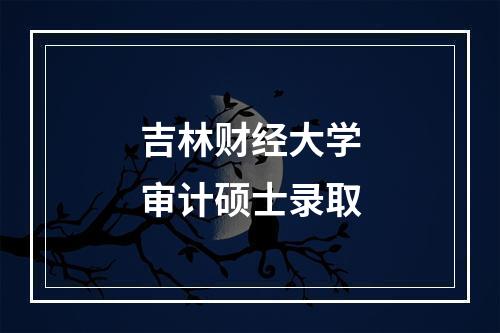 吉林财经大学
审计硕士录取